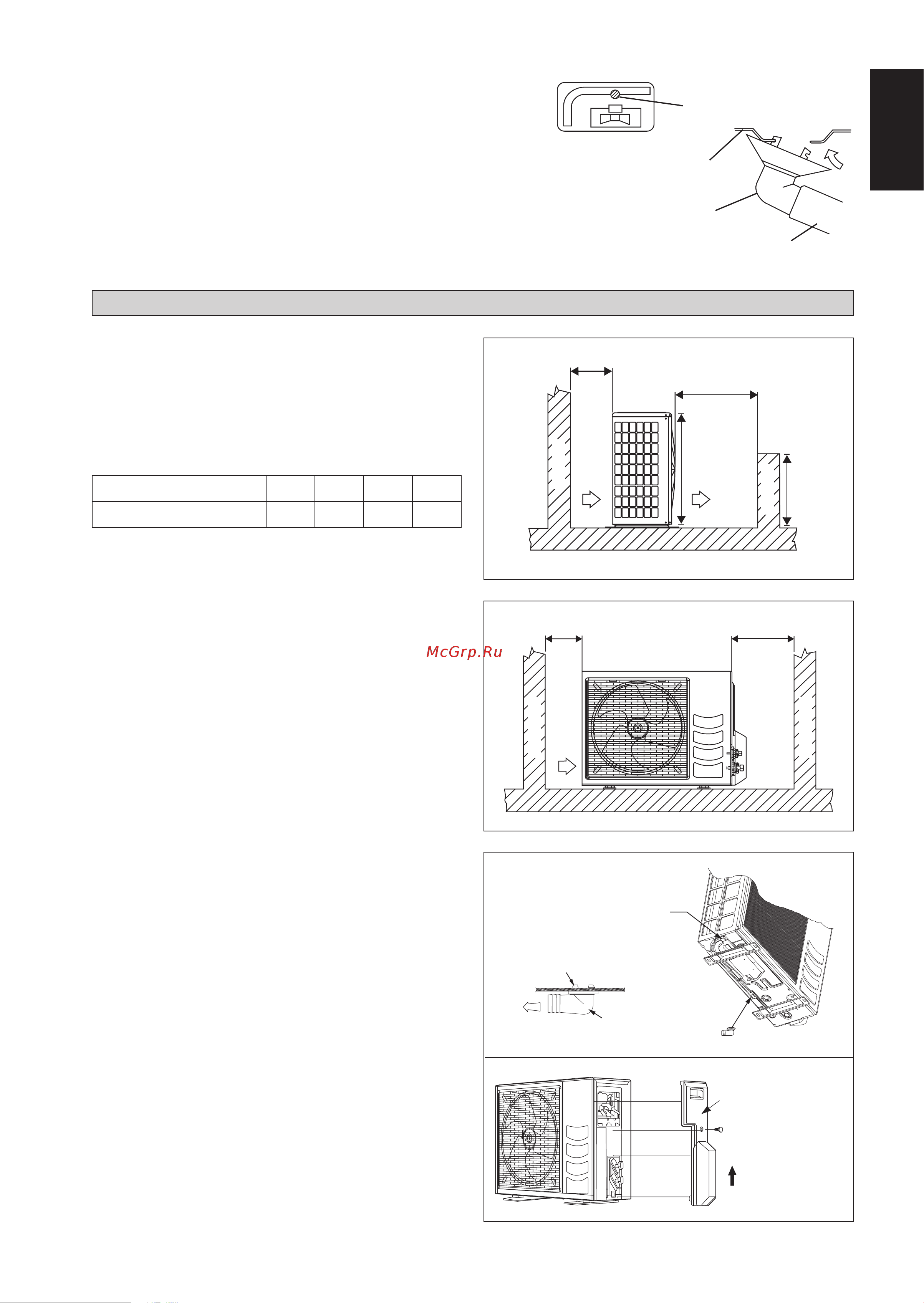 McGrp.Ru